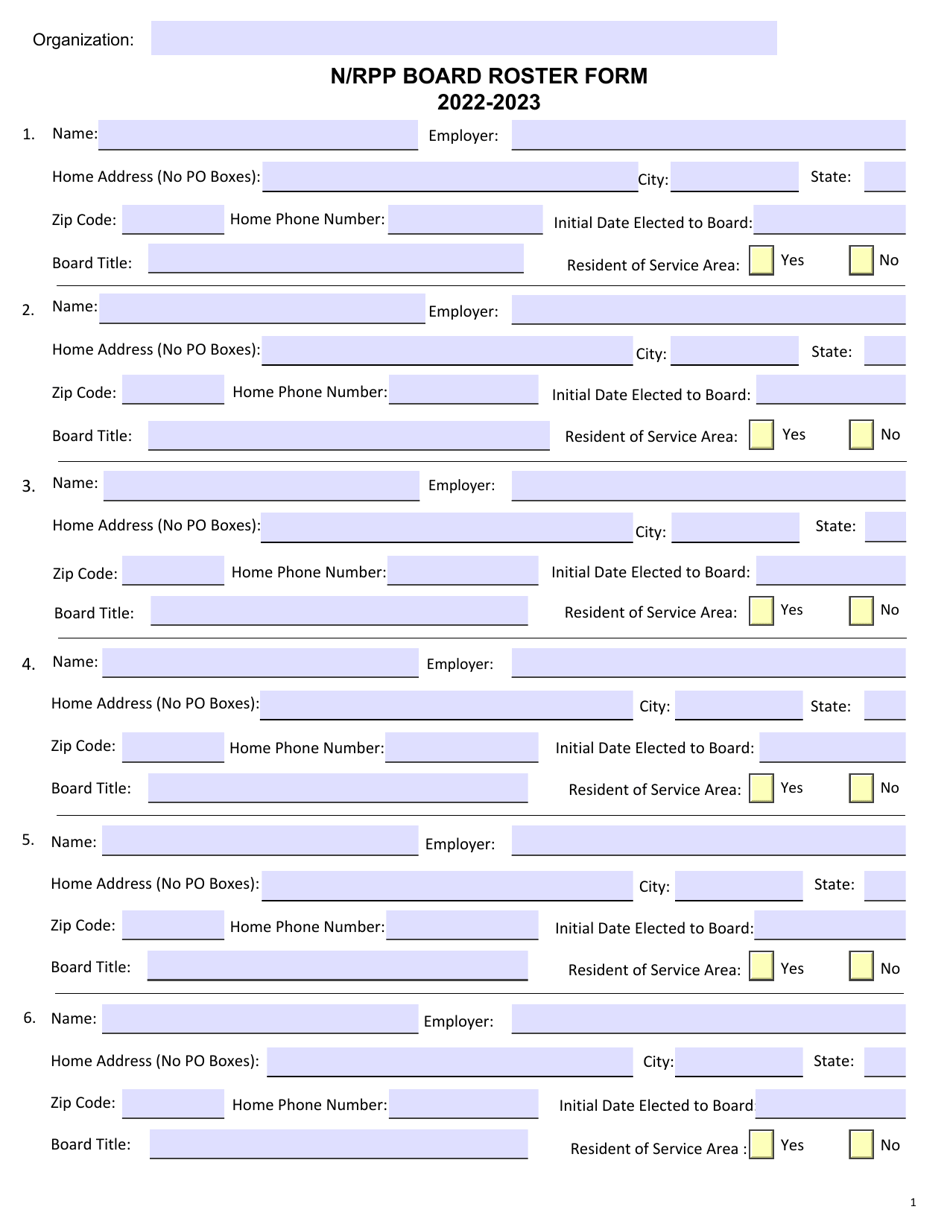 Organization:

N/RPP BOARD ROSTER FORM
2022-2023

1. Name: Employer:
Home Address (No PO Boxes): City: State:
Zip Code: Home Phone Number: Initial Date Elected to Board:
Board Title: Resident of Service Area: Yes No

2. Name: Employer:
Home Address (No PO Boxes): City: State:
Zip Code: Home Phone Number: Initial Date Elected to Board:
Board Title: Resident of Service Area: Yes No

3. Name: Employer:
Home Address (No PO Boxes): City: State:
Zip Code: Home Phone Number: Initial Date Elected to Board:
Board Title: Resident of Service Area: Yes No

4. Name: Employer:
Home Address (No PO Boxes): City: State:
Zip Code: Home Phone Number: Initial Date Elected to Board:
Board Title: Resident of Service Area: Yes No

5. Name: Employer:
Home Address (No PO Boxes): City: State:
Zip Code: Home Phone Number: Initial Date Elected to Board:
Board Title: Resident of Service Area: Yes No

6. Name: Employer:
Home Address (No PO Boxes): City: State:
Zip Code: Home Phone Number: Initial Date Elected to Board
Board Title: Resident of Service Area : Yes No

1